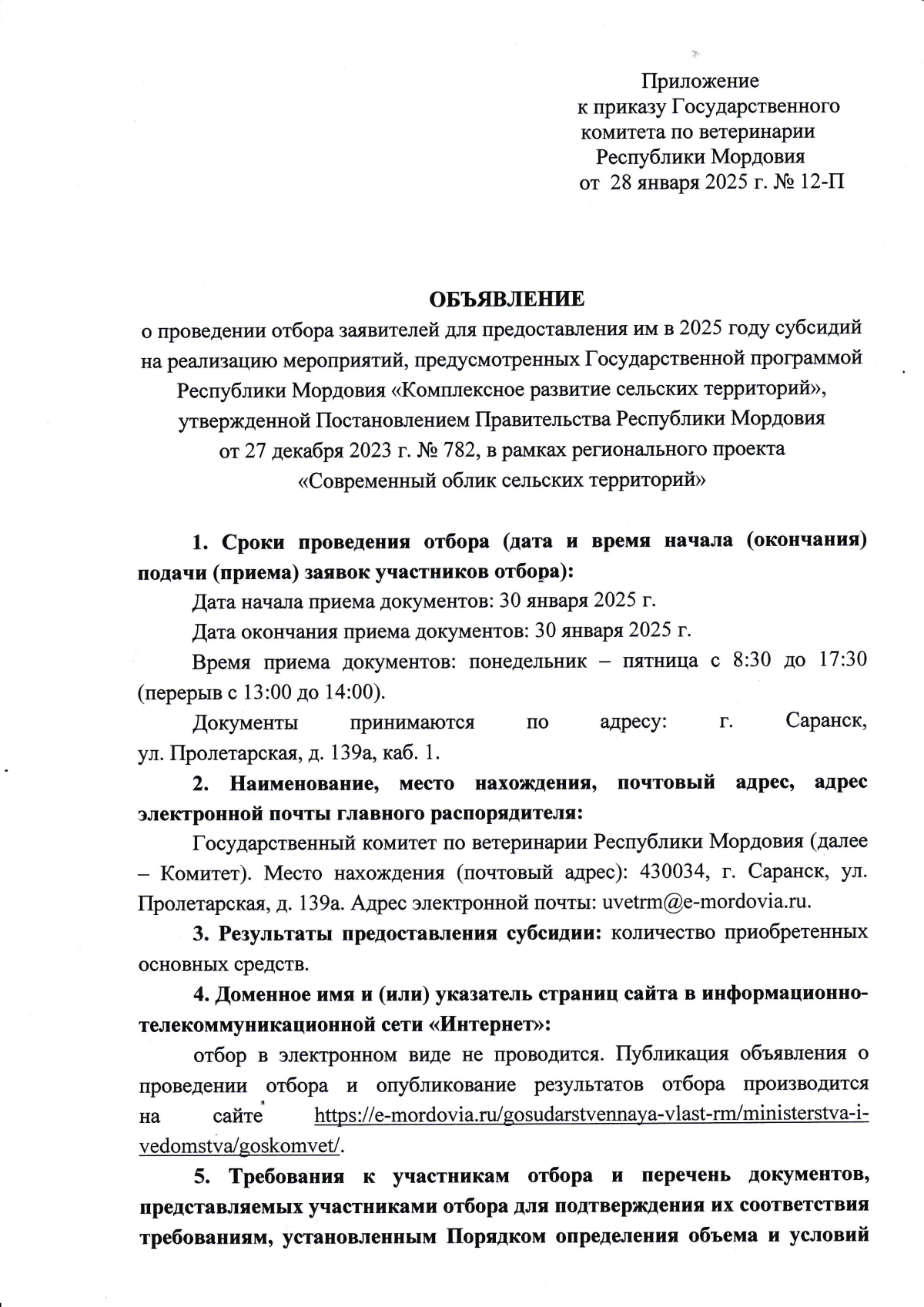 Приложение
к приказу Государственного комитета по ветеринарии Республики Мордовия
от 28 января 2025 г. № 12-П

ОБЪЯВЛЕНИЕ
о проведении отбора заявителей для предоставления им в 2025 году субсидий на реализацию мероприятий, предусмотренных Государственной программой Республики Мордовия «Комплексное развитие сельских территорий», утвержденной Постановлением Правительства Республики Мордовия от 27 декабря 2023 г. № 782, в рамках регионального проекта «Современный облик сельских территорий»

1. Сроки проведения отбора (дата и время начала (окончания) подачи (приема) заявок участников отбора):

Дата начала приема документов: 30 января 2025 г.

Дата окончания приема документов: 30 января 2025 г.

Время приема документов: понедельник – пятница с 8:30 до 17:30 (перерыв с 13:00 до 14:00).

Документы принимаются по адресу: г. Саранск, ул. Пролетарская, д. 139а, каб. 1.

2. Наименование, место нахождения, почтовый адрес, адрес электронной почты главного распорядителя:

Государственный комитет по ветеринарии Республики Мордовия (далее – Комитет). Место нахождения (почтовый адрес): 430034, г. Саранск, ул. Пролетарская, д. 139а. Адрес электронной почты: uvetrm@e-mordovia.ru.

3. Результаты предоставления субсидии: количество приобретенных основных средств.

4. Доменное имя и (или) указатель страниц сайта в информационно-телекоммуникационной сети «Интернет»:

отбор в электронном виде не проводится. Публикация объявления о проведении отбора и опубликование результатов отбора производится на сайте https://e-mordovia.ru/gosudarstvennaya-vlast-rm/ministerstva-i-vedomstva/goskomvet/.

5. Требования к участникам отбора и перечень документов, представляемых участниками отбора для подтверждения их соответствия требованиям, установленным Порядком определения объема и условий